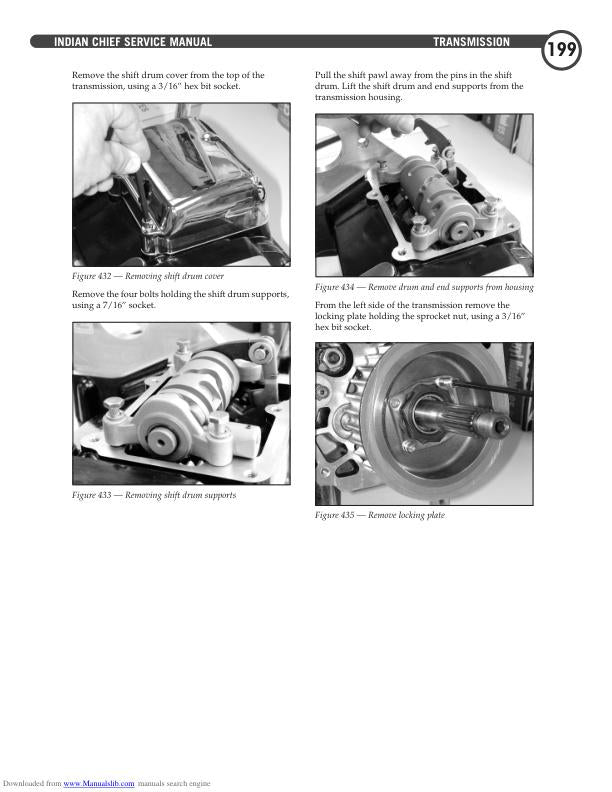 INDIAN CHIEF SERVICE MANUAL TRANSMISSION 199

Remove the shift drum cover from the top of the transmission, using a 3/16″ hex bit socket.

Figure 432 — Removing shift drum cover

Remove the four bolts holding the shift drum supports, using a 7/16″ socket.

Figure 433 — Removing shift drum supports

Pull the shift pawl away from the pins in the shift drum. Lift the shift drum and end supports from the transmission housing.

Figure 434 — Remove drum and end supports from housing

From the left side of the transmission remove the locking plate holding the sprocket nut, using a 3/16″ hex bit socket.

Figure 435 — Remove locking plate

Downloaded from www.Manualslib.com manuals search engine